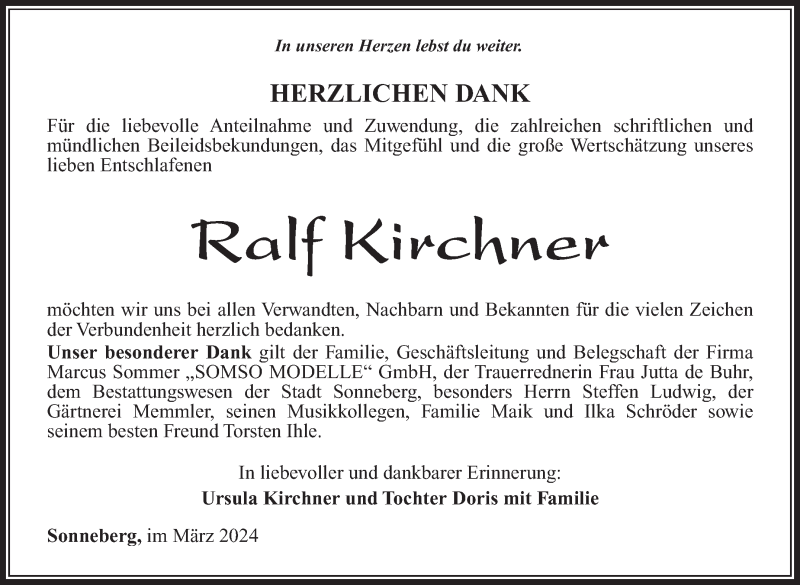 In unseren Herzen lebst du weiter.

HERZLICHEN DANK

Für die liebevolle Anteilnahme und Zuwendung, die zahlreichen schriftlichen und mündlichen Beileidsbekundungen, das Mitgefühl und die große Wertschätzung unseres lieben Entschlafenen

Ralf Kirchner

möchten wir uns bei allen Verwandten, Nachbarn und Bekannten für die vielen Zeichen der Verbundenheit herzlich bedanken.
Unser besonderer Dank gilt der Familie, Geschäftsleitung und Belegschaft der Firma Marcus Sommer „SOMSO MODELLE“ GmbH, der Trauerrednerin Frau Jutta de Buhr, dem Bestattungswesen der Stadt Sonneberg, besonders Herrn Steffen Ludwig, der Gärtnerei Memmler, seinen Musikkollegen, Familie Maik und Ilka Schröder sowie seinem besten Freund Torsten Ihle.

In liebevoller und dankbarer Erinnerung:
Ursula Kirchner und Tochter Doris mit Familie

Sonneberg, im März 2024